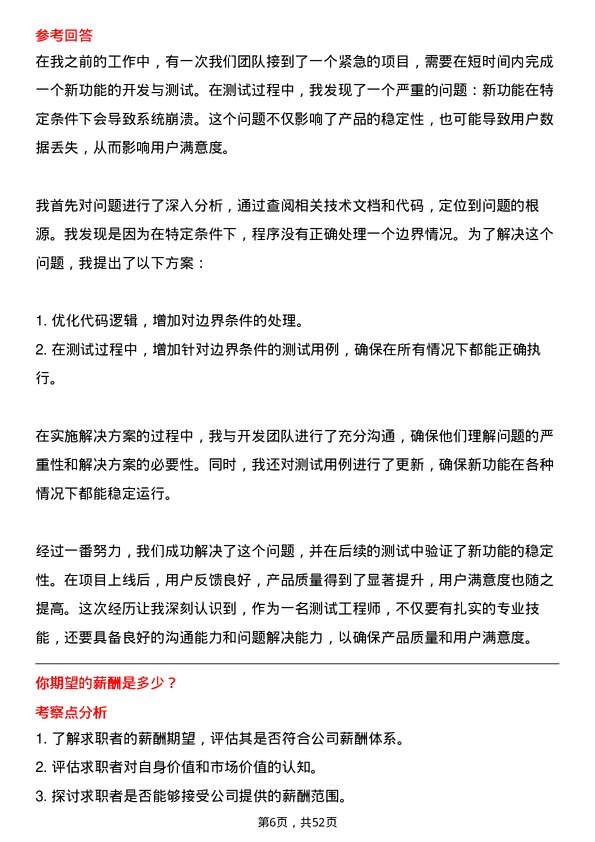 参考回答
在我之前的工作中，有一次我们团队接到了一个紧急的项目，需要在短时间内完成一个新功能的开发与测试。在测试过程中，我发现了一个严重的问题：新功能在特定条件下会导致系统崩溃。这个问题不仅影响了产品的稳定性，也可能导致用户数据丢失，从而影响用户满意度。

我首先对问题进行了深入分析，通过查阅相关技术文档和代码，定位到问题的根源。我发现是因为在特定条件下，程序没有正确处理一个边界情况。为了解决这个问题，我提出了以下方案：

1. 优化代码逻辑，增加对边界条件的处理。
2. 在测试过程中，增加针对边界条件的测试用例，确保在所有情况下都能正确执行。

在实施解决方案的过程中，我与开发团队进行了充分沟通，确保他们理解问题的严重性和解决方案的必要性。同时，我还对测试用例进行了更新，确保新功能在各种情况下都能稳定运行。

经过一番努力，我们成功解决了这个问题，并在后续的测试中验证了新功能的稳定性。在项目上线后，用户反馈良好，产品质量得到了显著提升，用户满意度也随之提高。这次经历让我深刻认识到，作为一名测试工程师，不仅要有扎实的专业技能，还要具备良好的沟通能力和问题解决能力，以确保产品质量和用户满意度。

你期望的薪酬是多少？
考察点分析
1. 了解求职者的薪酬期望，评估其是否符合公司薪酬体系。
2. 评估求职者对自身价值和市场价值的认知。
3. 探讨求职者是否能够接受公司提供的薪酬范围。

第6页，共52页